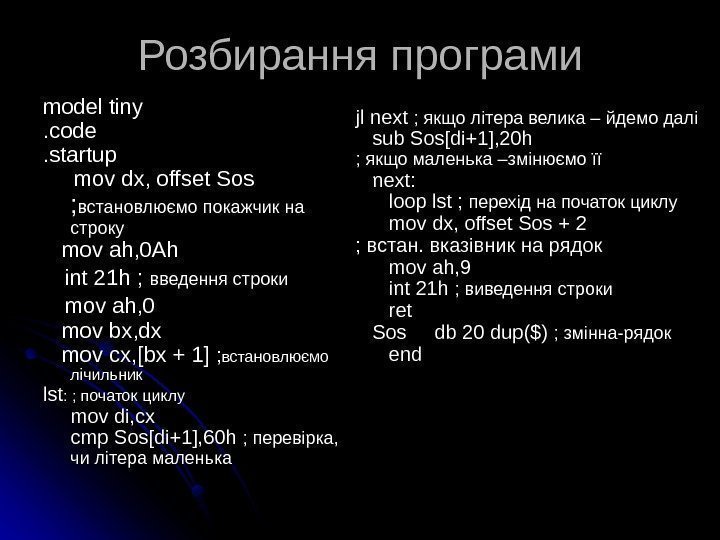 Розбирання програми

model tiny
.code
.startup
mov dx, offset Sos
;встановлюємо покажчик на строку
mov ah,0Ah
int 21h ; введення строки
mov ah,0
mov bx,dx
mov cx,[bx + 1] ;встановлюємо лічильник
lst: ; початок циклу
mov di,cx
cmp Sos[di+1],60h ; перевірка, чи літера маленька

jl next ; якщо літера велика – йдемо далі
sub Sos[di+1],20h
; якщо маленька –змінюємо її
next:
loop lst ; перехід на початок циклу
mov dx, offset Sos + 2
; встан. вказівник на рядок
mov ah,9
int 21h ; виведення строки
ret
Sos db 20 dup($) ; змінна-рядок
end